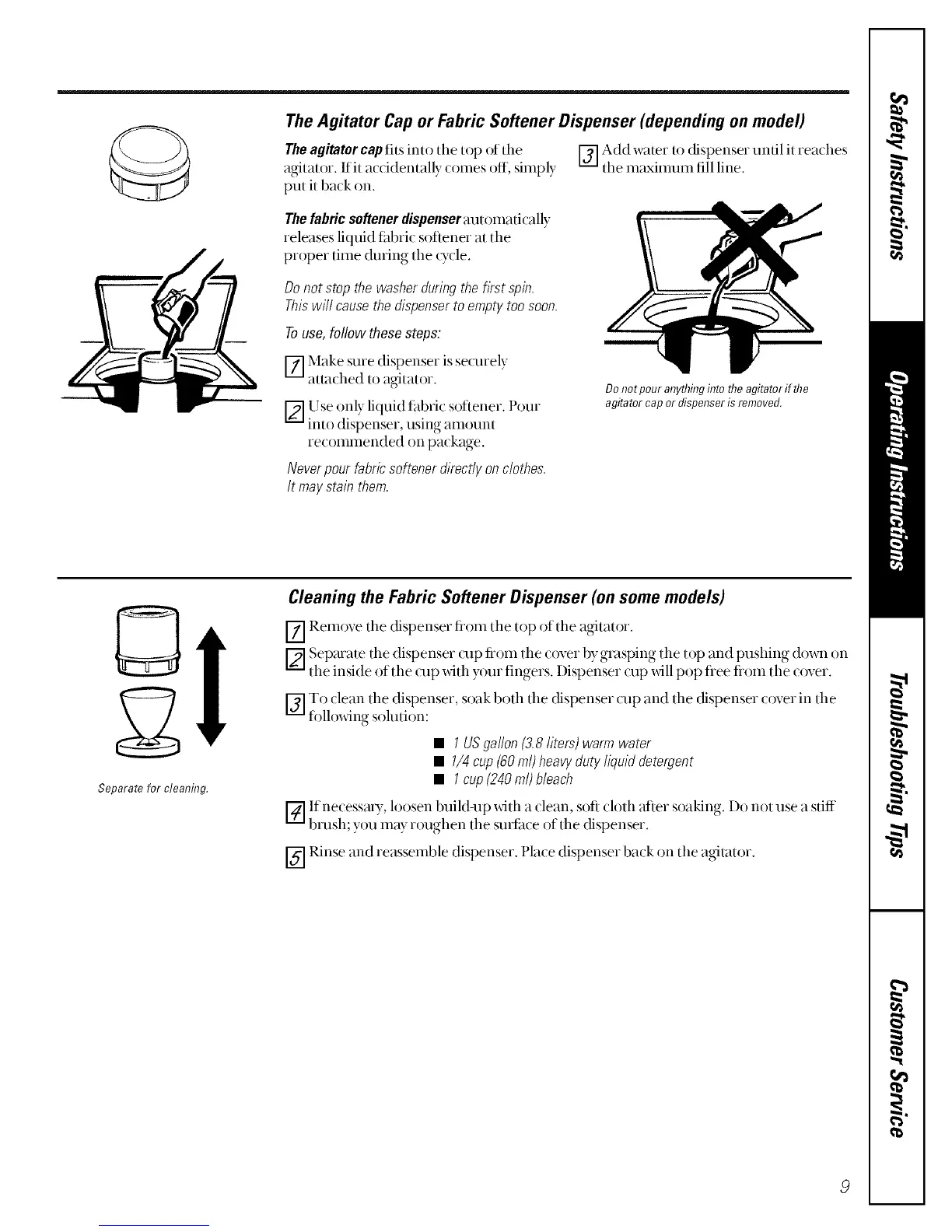 The Agitator Cap or Fabric Softener Dispenser (depending on model)

The agitator cap fits into the top of the agitator. If it accidentally comes off, simply put it back on.

The fabric softener dispenser automatically releases liquid fabric softener at the proper time during the cycle.

Do not stop the washer during the first spin. This will cause the dispenser to empty too soon.

To use, follow these steps:

1 Make sure dispenser is securely attached to agitator.

2 Use only liquid fabric softener. Pour into dispenser, using amount recommended on package.

Never pour fabric softener directly on clothes. It may stain them.

3 Add water to dispenser until it reaches the maximum fill line.

Do not pour anything into the agitator if the agitator cap or dispenser is removed.

Cleaning the Fabric Softener Dispenser (on some models)

1 Remove the dispenser from the top of the agitator.

2 Separate the dispenser cup from the cover by grasping the top and pushing down on the inside of the cup with your fingers. Dispenser cup will pop free from the cover.

3 To clean the dispenser, soak both the dispenser cup and the dispenser cover in the following solution:

■ 1 US gallon (3.8 liters) warm water
■ 1/4 cup (60 ml) heavy duty liquid detergent
■ 1 cup (240 ml) bleach

4 If necessary, loosen build-up with a clean, soft cloth after soaking. Do not use a stiff brush; you may roughen the surface of the dispenser.

5 Rinse and reassemble dispenser. Place dispenser back on the agitator.

Separate for cleaning.

Safety Instructions
Operating Instructions
Troubleshooting Tips
Customer Service

9